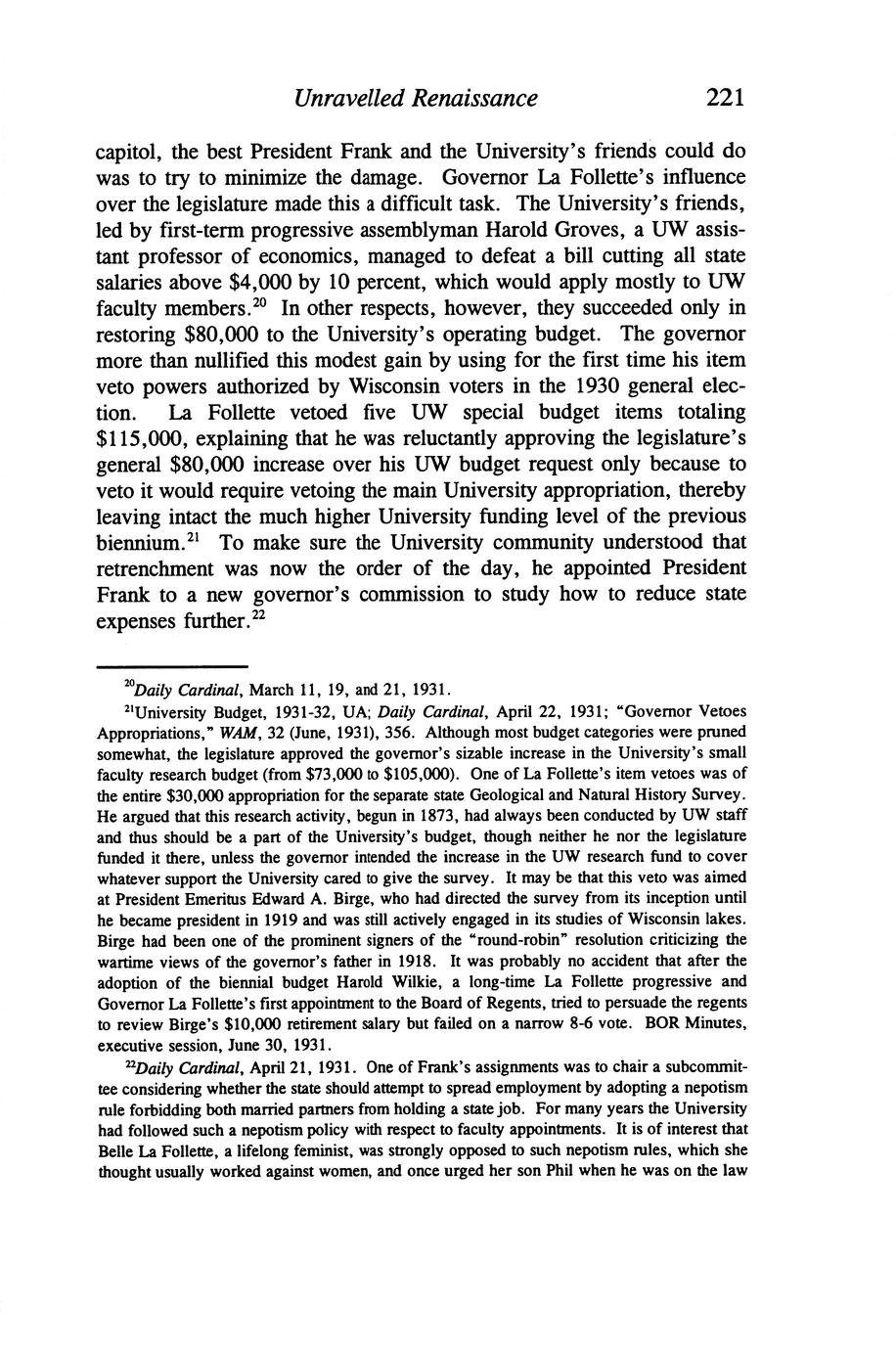 Unravelled Renaissance 221

capitol, the best President Frank and the University's friends could do was to try to minimize the damage. Governor La Follette's influence over the legislature made this a difficult task. The University's friends, led by first-term progressive assemblyman Harold Groves, a UW assistant professor of economics, managed to defeat a bill cutting all state salaries above \$4,000 by 10 percent, which would apply mostly to UW faculty members.$^{20}$ In other respects, however, they succeeded only in restoring \$80,000 to the University's operating budget. The governor more than nullified this modest gain by using for the first time his item veto powers authorized by Wisconsin voters in the 1930 general election. La Follette vetoed five UW special budget items totaling \$115,000, explaining that he was reluctantly approving the legislature's general \$80,000 increase over his UW budget request only because to veto it would require vetoing the main University appropriation, thereby leaving intact the much higher University funding level of the previous biennium.$^{21}$ To make sure the University community understood that retrenchment was now the order of the day, he appointed President Frank to a new governor's commission to study how to reduce state expenses further.$^{22}$

$^{20}$Daily Cardinal, March 11, 19, and 21, 1931.

$^{21}$University Budget, 1931-32, UA; Daily Cardinal, April 22, 1931; "Governor Vetoes Appropriations," WAM, 32 (June, 1931), 356. Although most budget categories were pruned somewhat, the legislature approved the governor's sizable increase in the University's small faculty research budget (from \$73,000 to \$105,000). One of La Follette's item vetoes was of the entire \$30,000 appropriation for the separate state Geological and Natural History Survey. He argued that this research activity, begun in 1873, had always been conducted by UW staff and thus should be a part of the University's budget, though neither he nor the legislature funded it there, unless the governor intended the increase in the UW research fund to cover whatever support the University cared to give the survey. It may be that this veto was aimed at President Emeritus Edward A. Birge, who had directed the survey from its inception until he became president in 1919 and was still actively engaged in its studies of Wisconsin lakes. Birge had been one of the prominent signers of the "round-robin" resolution criticizing the wartime views of the governor's father in 1918. It was probably no accident that after the adoption of the biennial budget Harold Wilkie, a long-time La Follette progressive and Governor La Follette's first appointment to the Board of Regents, tried to persuade the regents to review Birge's \$10,000 retirement salary but failed on a narrow 8-6 vote. BOR Minutes, executive session, June 30, 1931.

$^{22}$Daily Cardinal, April 21, 1931. One of Frank's assignments was to chair a subcommittee considering whether the state should attempt to spread employment by adopting a nepotism rule forbidding both married partners from holding a state job. For many years the University had followed such a nepotism policy with respect to faculty appointments. It is of interest that Belle La Follette, a lifelong feminist, was strongly opposed to such nepotism rules, which she thought usually worked against women, and once urged her son Phil when he was on the law